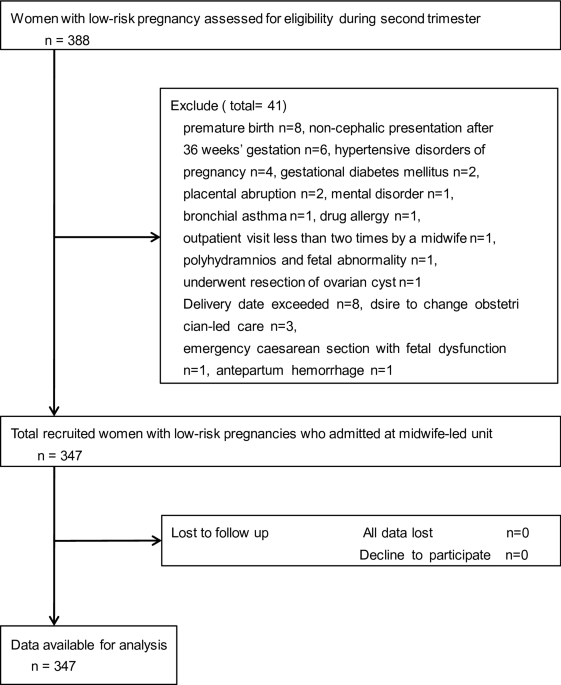 Women with low-risk pregnancy assessed for eligibility during second trimester
n = 388

Exclude ( total= 41)
premature birth n=8, non-cephalic presentation after 36 weeks' gestation n=6, hypertensive disorders of pregnancy n=4, gestational diabetes mellitus n=2, placental abruption n=2, mental disorder n=1, bronchial asthma n=1, drug allergy n=1, outpatient visit less than two times by a midwife n=1, polyhydramnios and fetal abnormality n=1, underwent resection of ovarian cyst n=1
Delivery date exceeded n=8, dsire to change obstetri cian-led care n=3,
emergency caesarean section with fetal dysfunction n=1, antepartum hemorrhage n=1

Total recruited women with low-risk pregnancies who admitted at midwife-led unit
n = 347

Lost to follow up All data lost n=0
Decline to participate n=0

Data available for analysis
n = 347